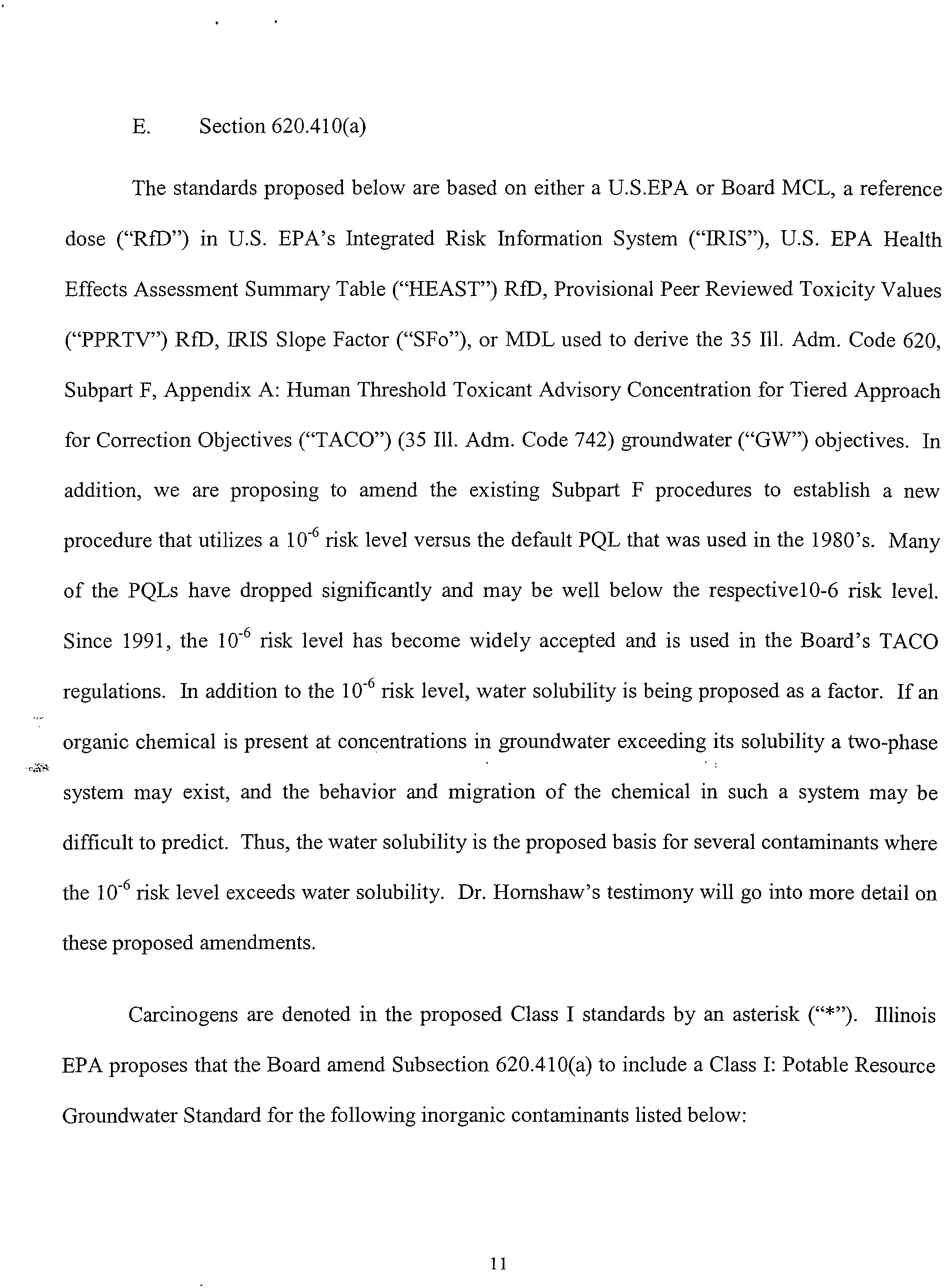 E. Section 620.410(a)

The standards proposed below are based on either a U.S.EPA or Board MCL, a reference dose ("RfD") in U.S. EPA's Integrated Risk Information System ("IRIS"), U.S. EPA Health Effects Assessment Summary Table ("HEAST") RfD, Provisional Peer Reviewed Toxicity Values ("PPRTV") RfD, IRIS Slope Factor ("SFo"), or MDL used to derive the 35 Ill. Adm. Code 620, Subpart F, Appendix A: Human Threshold Toxicant Advisory Concentration for Tiered Approach for Correction Objectives ("TACO") (35 Ill. Adm. Code 742) groundwater ("GW") objectives. In addition, we are proposing to amend the existing Subpart F procedures to establish a new procedure that utilizes a $10^{-6}$ risk level versus the default PQL that was used in the 1980's. Many of the PQLs have dropped significantly and may be well below the respective10-6 risk level. Since 1991, the $10^{-6}$ risk level has become widely accepted and is used in the Board's TACO regulations. In addition to the $10^{-6}$ risk level, water solubility is being proposed as a factor. If an organic chemical is present at concentrations in groundwater exceeding its solubility a two-phase system may exist, and the behavior and migration of the chemical in such a system may be difficult to predict. Thus, the water solubility is the proposed basis for several contaminants where the $10^{-6}$ risk level exceeds water solubility. Dr. Hornshaw's testimony will go into more detail on these proposed amendments.

Carcinogens are denoted in the proposed Class I standards by an asterisk ("*"). Illinois EPA proposes that the Board amend Subsection 620.410(a) to include a Class I: Potable Resource Groundwater Standard for the following inorganic contaminants listed below:

11